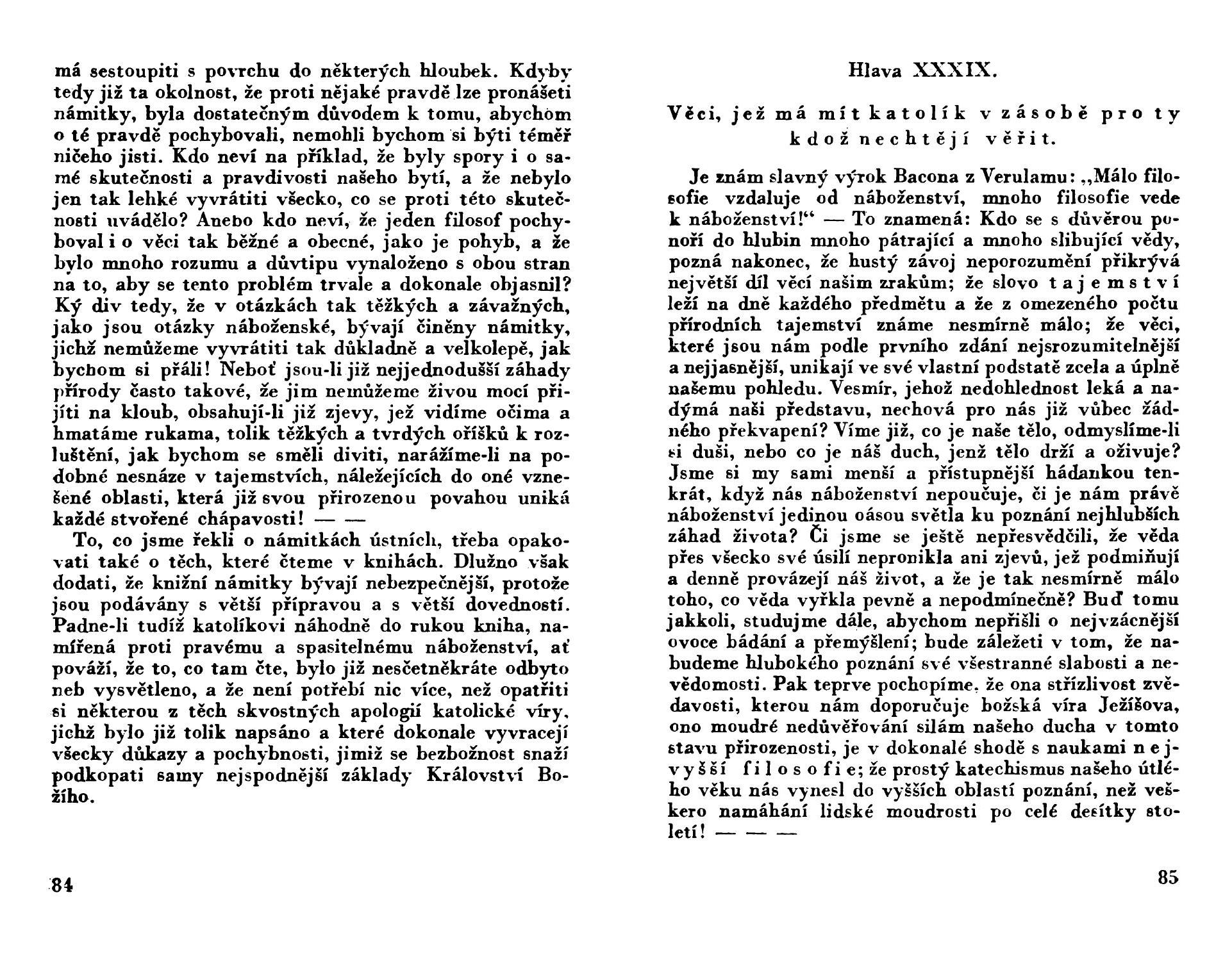 má sestoupiti s povrchu do některých hloubek. Kdyby tedy již ta okolnost, že proti nějaké pravdě lze pronášeti námitky, byla dostatečným důvodem k tomu, abychom o té pravdě pochybovali, nemohli bychom si býti téměř ničeho jisti. Kdo neví na příklad, že byly spory i o samé skutečnosti a pravdivosti našeho bytí, a že nebylo jen tak lehké vyvrátiti všecko, co se proti této skutečnosti uvádělo? Anebo kdo neví, že jeden filosof pochyboval i o věci tak běžné a obecné, jako je pohyb, a že bylo mnoho rozumu a důvtipu vynaloženo s obou stran na to, aby se tento problém trvale a dokonale objasnil? Ký div tedy, že v otázkách tak těžkých a závažných, jako jsou otázky náboženské, bývají činěny námitky, jichž nemůžeme vyvrátiti tak důkladně a velkolepě, jak bychom si přáli! Neboť jsou-li již nejjednodušší záhady přírody často takové, že jim nemůžeme živou mocí přijíti na kloub, obsahují-li již zjevy, jež vidíme očima a hmatáme rukama, tolik těžkých a tvrdých oříšků k rozluštění, jak bychom se směli diviti, narážíme-li na podobné nesnáze v tajemstvích, náležejících do oné vznešené oblasti, která již svou přirozenou povahou uniká každé stvořené chápavosti! — —

To, co jsme řekli o námitkách ústních, třeba opakovati také o těch, které čteme v knihách. Dlužno však dodati, že knižní námitky bývají nebezpečnější, protože jsou podávány s větší přípravou a s větší dovedností. Padne-li tudíž katolíkovi náhodně do rukou kniha, namířená proti pravému a spasitelnému náboženství, ať pováží, že to, co tam čte, bylo již nesčetněkráte odbyto neb vysvětleno, a že není potřebí nic více, než opatřiti si některou z těch skvostných apologií katolické víry, jichž bylo již tolik napsáno a které dokonale vyvracejí všecky důkazy a pochybnosti, jimiž se bezbožnost snaží podkopati samy nejspodnější základy Království Božího.

84

Hlava XXXIX.

Věci, jež má mít katolík v zásobě pro ty kdož nechtějí věřit.

Je znám slavný výrok Bacona z Verulamu: „Málo filosofie vzdaluje od náboženství, mnoho filosofie vede k náboženství!“ — To znamená: Kdo se s důvěrou ponoří do hlubin mnoho pátrající a mnoho slibující vědy, pozná nakonec, že hustý závoj neporozumění přikrývá největší díl věcí našim zrakům; že slovo tajemství leží na dně každého předmětu a že z omezeného počtu přírodních tajemství známe nesmírně málo; že věci, které jsou nám podle prvního zdání nejsrozumitelnější a nejjasnější, unikají ve své vlastní podstatě zcela a úplně našemu pohledu. Vesmír, jehož nedohlednost leká a nadýmá naši představu, nechová pro nás již vůbec žádného překvapení? Víme již, co je naše tělo, odmyslíme-li si duši, nebo co je náš duch, jenž tělo drží a oživuje? Jsme si my sami menší a přístupnější hádankou tenkrát, když nás náboženství nepoučuje, či je nám právě náboženství jedinou oásou světla ku poznání nejhlubších záhad života? Či jsme se ještě nepřesvědčili, že věda přes všecko své úsilí nepronikla ani zjevů, jež podmiňují a denně provázejí náš život, a že je tak nesmírně málo toho, co věda vyřkla pevně a nepodmínečně? Buď tomu jakkoli, studujme dále, abychom nepřišli o nejvzácnější ovoce bádání a přemýšlení; bude záležeti v tom, že nabudeme hlubokého poznání své všestranné slabosti a nevědomosti. Pak teprve pochopíme, že ona střízlivost zvědavosti, kterou nám doporučuje božská víra Ježíšova, ono moudré nedůvěřování silám našeho ducha v tomto stavu přirozenosti, je v dokonalé shodě s naukami nejvyšší filosofie; že prostý katechismus našeho útlého věku nás vynesl do vyšších oblastí poznání, než veškero namáhání lidské moudrosti po celé desítky století! — — —

85